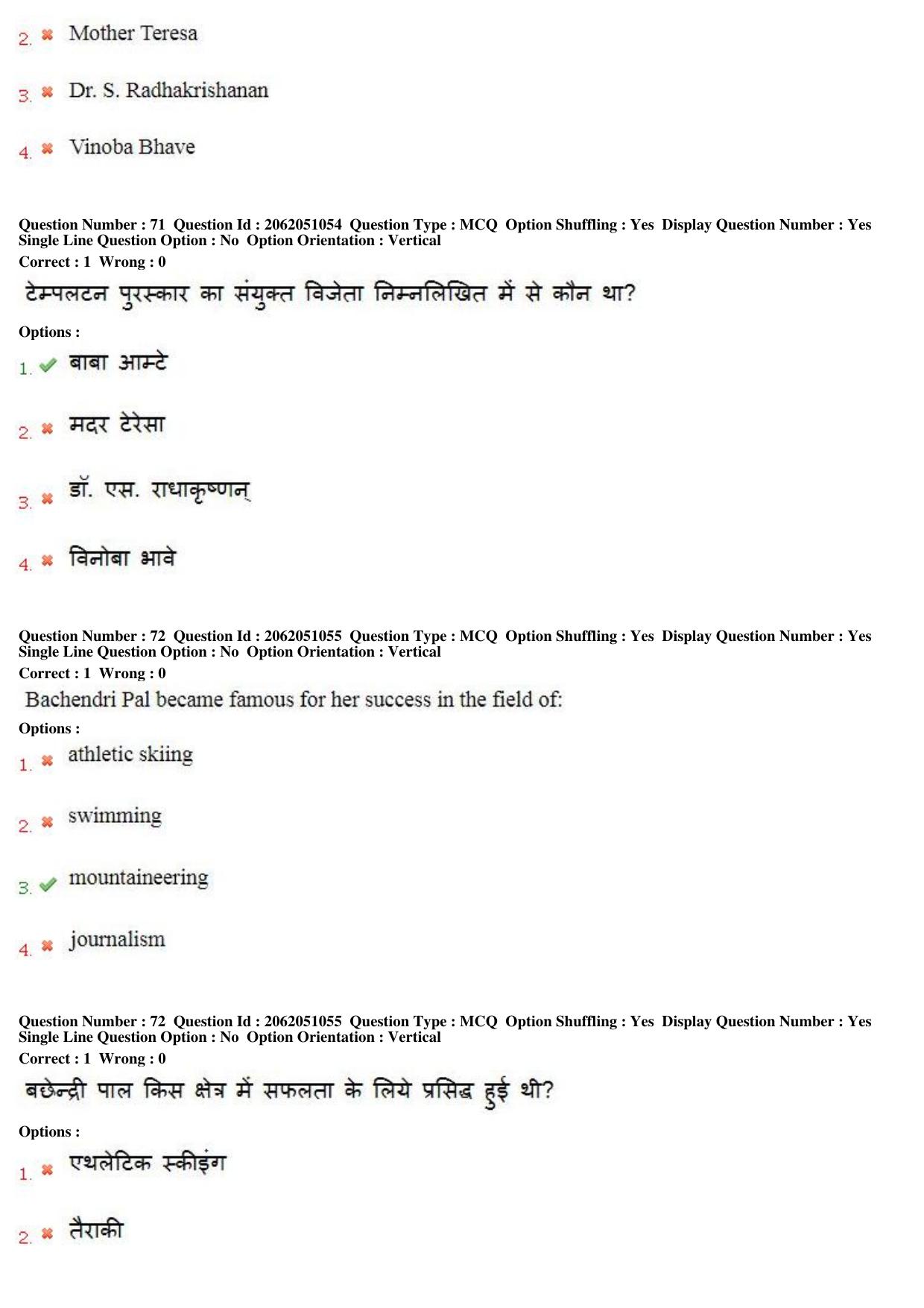 2. ✖ Mother Teresa

3. ✖ Dr. S. Radhakrishanan

4. ✖ Vinoba Bhave

Question Number : 71 Question Id : 2062051054 Question Type : MCQ Option Shuffling : Yes Display Question Number : Yes Single Line Question Option : No Option Orientation : Vertical

Correct : 1 Wrong : 0

टेम्पलटन पुरस्कार का संयुक्त विजेता निम्नलिखित में से कौन था?

Options :

1. ✔ बाबा आम्टे

2. ✖ मदर टेरेसा

3. ✖ डॉ. एस. राधाकृष्णन्

4. ✖ विनोबा भावे

Question Number : 72 Question Id : 2062051055 Question Type : MCQ Option Shuffling : Yes Display Question Number : Yes Single Line Question Option : No Option Orientation : Vertical

Correct : 1 Wrong : 0

Bachendri Pal became famous for her success in the field of:

Options :

1. ✖ athletic skiing

2. ✖ swimming

3. ✔ mountaineering

4. ✖ journalism

Question Number : 72 Question Id : 2062051055 Question Type : MCQ Option Shuffling : Yes Display Question Number : Yes Single Line Question Option : No Option Orientation : Vertical

Correct : 1 Wrong : 0

बछेन्द्री पाल किस क्षेत्र में सफलता के लिये प्रसिद्ध हुई थी?

Options :

1. ✖ एथलेटिक स्कीइंग

2. ✖ तैराकी